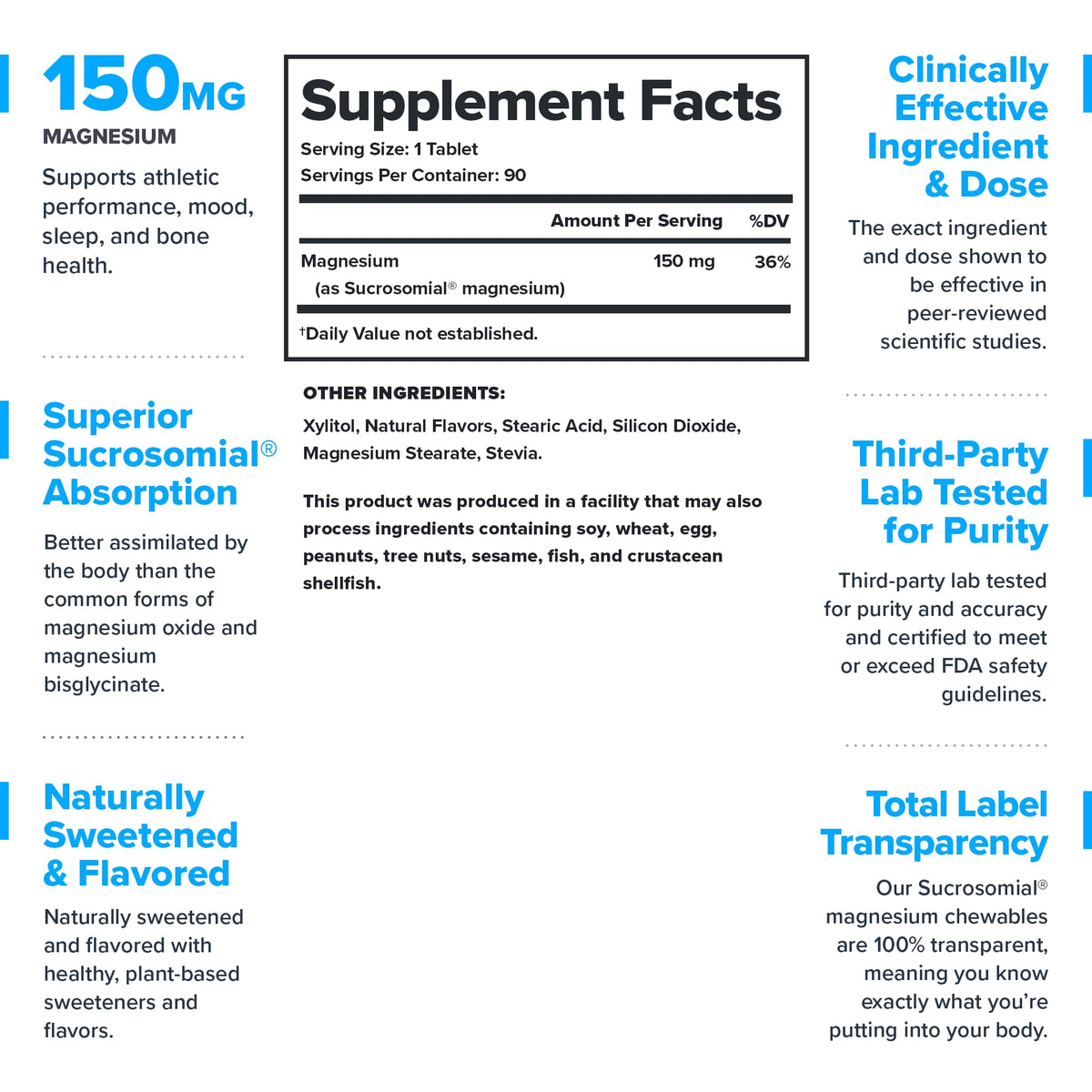 150MG
MAGNESIUM

Supports athletic performance, mood, sleep, and bone health.

Superior Sucrosomial® Absorption

Better assimilated by the body than the common forms of magnesium oxide and magnesium bisglycinate.

Naturally Sweetened & Flavored

Naturally sweetened and flavored with healthy, plant-based sweeteners and flavors.

Supplement Facts
Serving Size: 1 Tablet
Servings Per Container: 90

| | Amount Per Serving | %DV |
|---|---|---|
| Magnesium (as Sucrosomial® magnesium) | 150 mg | 36% |

†Daily Value not established.

OTHER INGREDIENTS:
Xylitol, Natural Flavors, Stearic Acid, Silicon Dioxide, Magnesium Stearate, Stevia.

This product was produced in a facility that may also process ingredients containing soy, wheat, egg, peanuts, tree nuts, sesame, fish, and crustacean shellfish.

Clinically Effective Ingredient & Dose

The exact ingredient and dose shown to be effective in peer-reviewed scientific studies.

Third-Party Lab Tested for Purity

Third-party lab tested for purity and accuracy and certified to meet or exceed FDA safety guidelines.

Total Label Transparency

Our Sucrosomial® magnesium chewables are 100% transparent, meaning you know exactly what you're putting into your body.